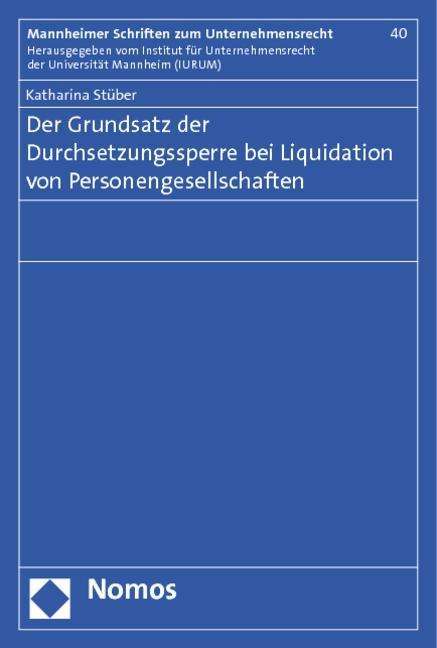 Mannheimer Schriften zum Unternehmensrecht 40
Herausgegeben vom Institut für Unternehmensrecht der Universität Mannheim (IURUM)

Katharina Stüber

Der Grundsatz der Durchsetzungssperre bei Liquidation von Personengesellschaften

Nomos